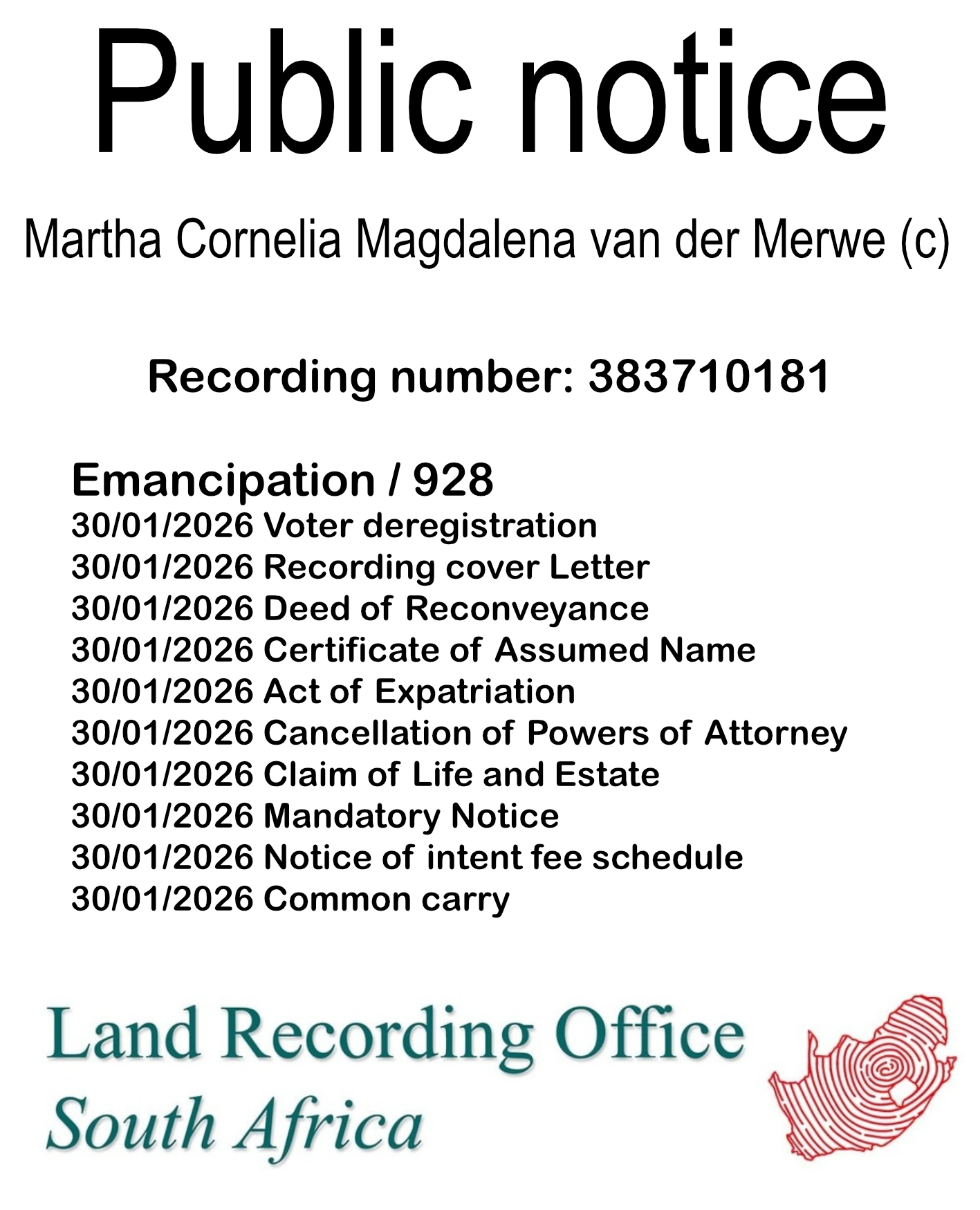 Public notice

Martha Cornelia Magdalena van der Merwe (c)

Recording number: 383710181

Emancipation / 928
30/01/2026 Voter deregistration
30/01/2026 Recording cover Letter
30/01/2026 Deed of Reconveyance
30/01/2026 Certificate of Assumed Name
30/01/2026 Act of Expatriation
30/01/2026 Cancellation of Powers of Attorney
30/01/2026 Claim of Life and Estate
30/01/2026 Mandatory Notice
30/01/2026 Notice of intent fee schedule
30/01/2026 Common carry

Land Recording Office
South Africa